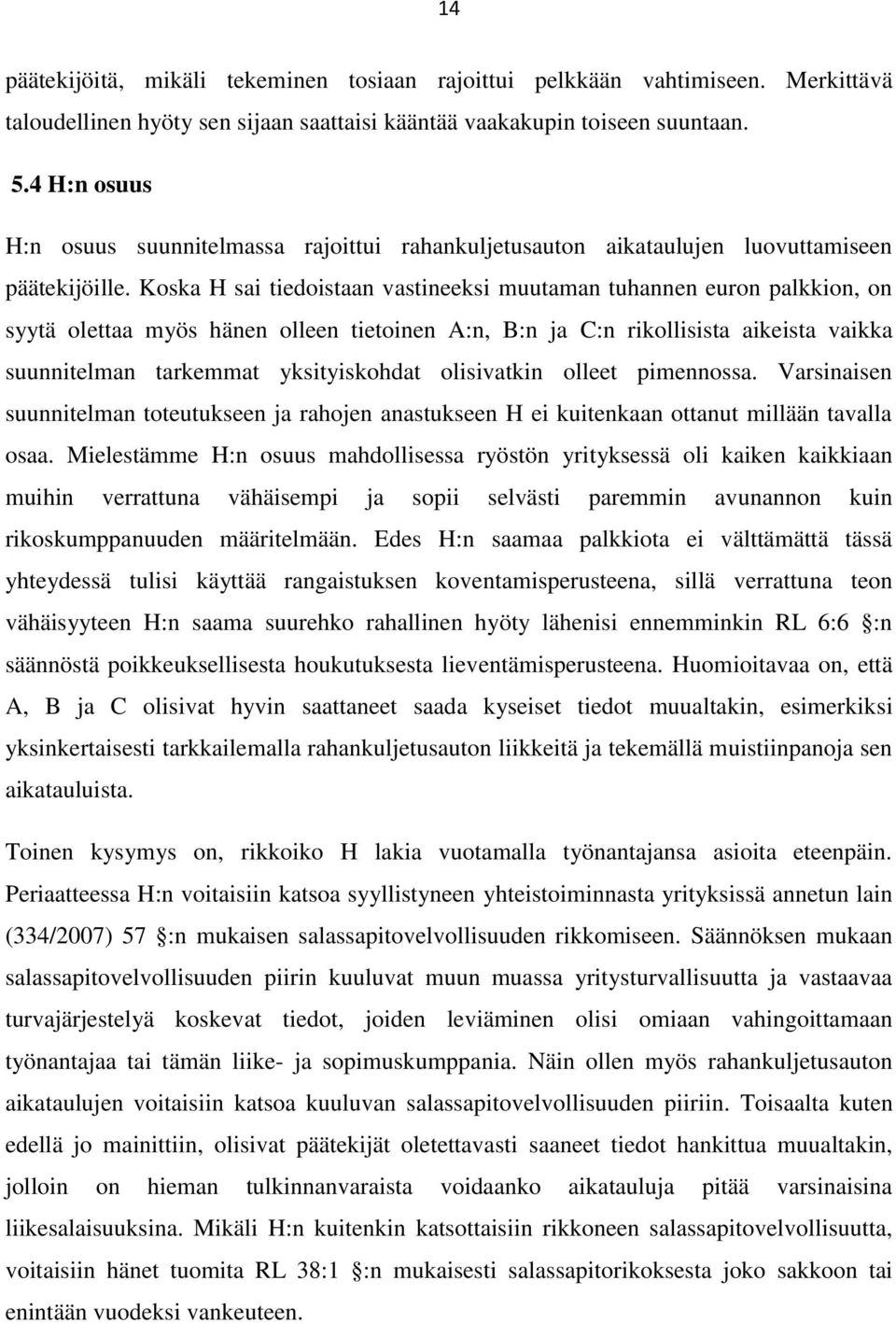 14

päätekijöitä, mikäli tekeminen tosiaan rajoittui pelkkään vahtimiseen. Merkittävä taloudellinen hyöty sen sijaan saattaisi kääntää vaakakupin toiseen suuntaan.

5.4 H:n osuus

H:n osuus suunnitelmassa rajoittui rahankuljetusauton aikataulujen luovuttamiseen päätekijöille. Koska H sai tiedoistaan vastineeksi muutaman tuhannen euron palkkion, on syytä olettaa myös hänen olleen tietoinen A:n, B:n ja C:n rikollisista aikeista vaikka suunnitelman tarkemmat yksityiskohdat olisivatkin olleet pimennossa. Varsinaisen suunnitelman toteutukseen ja rahojen anastukseen H ei kuitenkaan ottanut millään tavalla osaa. Mielestämme H:n osuus mahdollisessa ryöstön yrityksessä oli kaiken kaikkiaan muihin verrattuna vähäisempi ja sopii selvästi paremmin avunannon kuin rikoskumppanuuden määritelmään. Edes H:n saamaa palkkiota ei välttämättä tässä yhteydessä tulisi käyttää rangaistuksen koventamisperusteena, sillä verrattuna teon vähäisyyteen H:n saama suurehko rahallinen hyöty lähenisi ennemminkin RL 6:6 :n säännöstä poikkeuksellisesta houkutuksesta lieventämisperusteena. Huomioitavaa on, että A, B ja C olisivat hyvin saattaneet saada kyseiset tiedot muualtakin, esimerkiksi yksinkertaisesti tarkkailemalla rahankuljetusauton liikkeitä ja tekemällä muistiinpanoja sen aikatauluista.

Toinen kysymys on, rikkoiko H lakia vuotamalla työnantajansa asioita eteenpäin. Periaatteessa H:n voitaisiin katsoa syyllistyneen yhteistoiminnasta yrityksissä annetun lain (334/2007) 57 :n mukaisen salassapitovelvollisuuden rikkomiseen. Säännöksen mukaan salassapitovelvollisuuden piirin kuuluvat muun muassa yritysturvallisuutta ja vastaavaa turvajärjestelyä koskevat tiedot, joiden leviäminen olisi omiaan vahingoittamaan työnantajaa tai tämän liike- ja sopimuskumppania. Näin ollen myös rahankuljetusauton aikataulujen voitaisiin katsoa kuuluvan salassapitovelvollisuuden piiriin. Toisaalta kuten edellä jo mainittiin, olisivat päätekijät oletettavasti saaneet tiedot hankittua muualtakin, jolloin on hieman tulkinnanvaraista voidaanko aikatauluja pitää varsinaisina liikesalaisuuksina. Mikäli H:n kuitenkin katsottaisiin rikkoneen salassapitovelvollisuutta, voitaisiin hänet tuomita RL 38:1 :n mukaisesti salassapitorikoksesta joko sakkoon tai enintään vuodeksi vankeuteen.